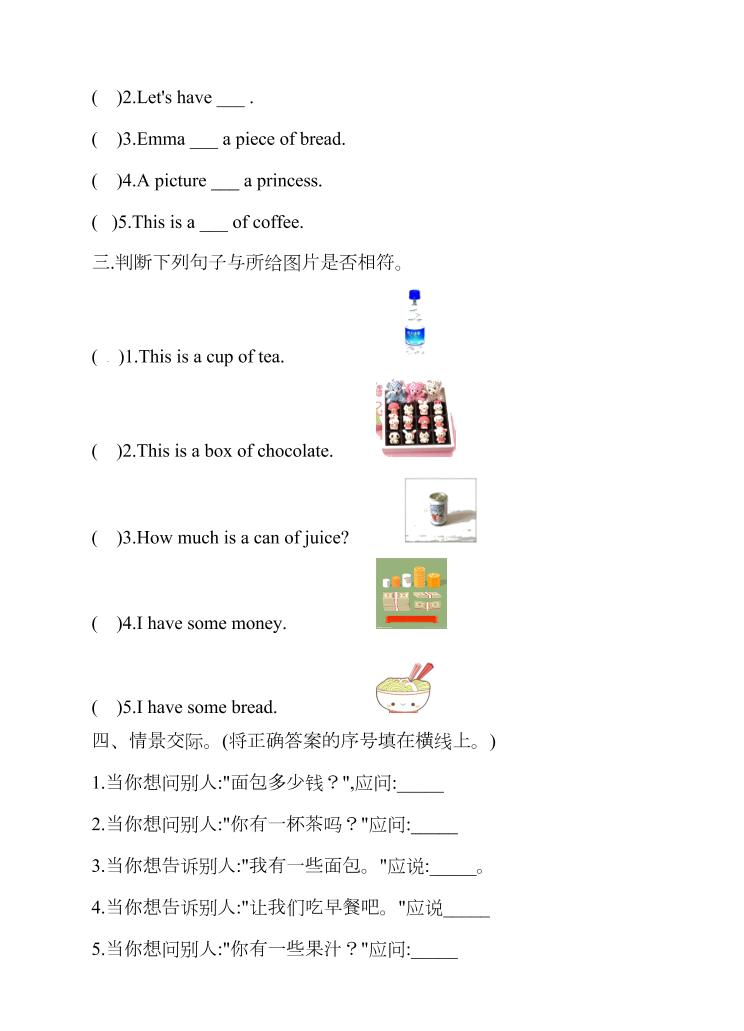 (　)2.Let's have ___ .

(　)3.Emma ___ a piece of bread.

(　)4.A picture ___ a princess.

(　)5.This is a ___ of coffee.

三.判断下列句子与所给图片是否相符。

(　)1.This is a cup of tea.

(　)2.This is a box of chocolate.

(　)3.How much is a can of juice?

(　)4.I have some money.

(　)5.I have some bread.

四、情景交际。(将正确答案的序号填在横线上。)

1.当你想问别人:"面包多少钱？",应问:_____

2.当你想问别人:"你有一杯茶吗？"应问:_____

3.当你想告诉别人:"我有一些面包。"应说:_____。

4.当你想告诉别人:"让我们吃早餐吧。"应说_____

5.当你想问别人:"你有一些果汁？"应问:_____